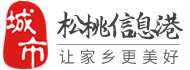 城市

松桃信息港

让家乡更美好